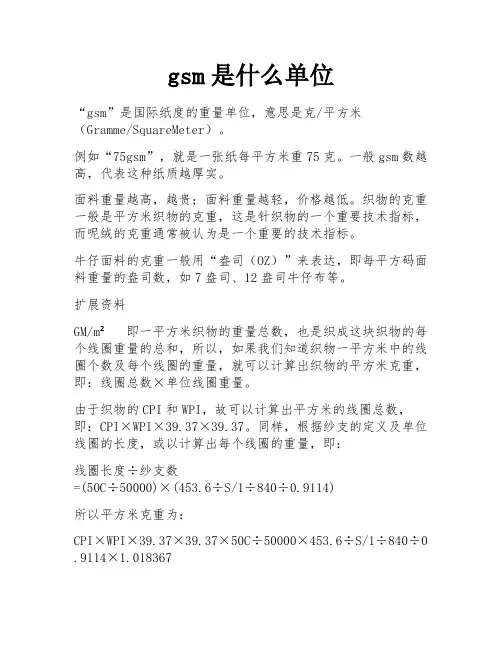 gsm是什么单位

“gsm”是国际纸度的重量单位，意思是克/平方米（Gramme/SquareMeter）。

例如“75gsm”，就是一张纸每平方米重75克。一般gsm数越高，代表这种纸质越厚实。

面料重量越高，越贵；面料重量越轻，价格越低。织物的克重一般是平方米织物的克重，这是针织物的一个重要技术指标，而呢绒的克重通常被认为是一个重要的技术指标。

牛仔面料的克重一般用“盎司（OZ）”来表达，即每平方码面料重量的盎司数，如7盎司、12盎司牛仔布等。

扩展资料

GM/m² 即一平方米织物的重量总数，也是织成这块织物的每个线圈重量的总和，所以，如果我们知道织物一平方米中的线圈个数及每个线圈的重量，就可以计算出织物的平方米克重，即：线圈总数×单位线圈重量。

由于织物的CPI和WPI，故可以计算出平方米的线圈总数，即：CPI×WPI×39.37×39.37。同样，根据纱支的定义及单位线圈的长度，或以计算出每个线圈的重量，即：

线圈长度÷纱支数
=(50C÷50000)×(453.6÷S/1÷840÷0.9114)

所以平方米克重为：

CPI×WPI×39.37×39.37×50C÷50000×453.6÷S/1÷840÷0.9114×1.018367